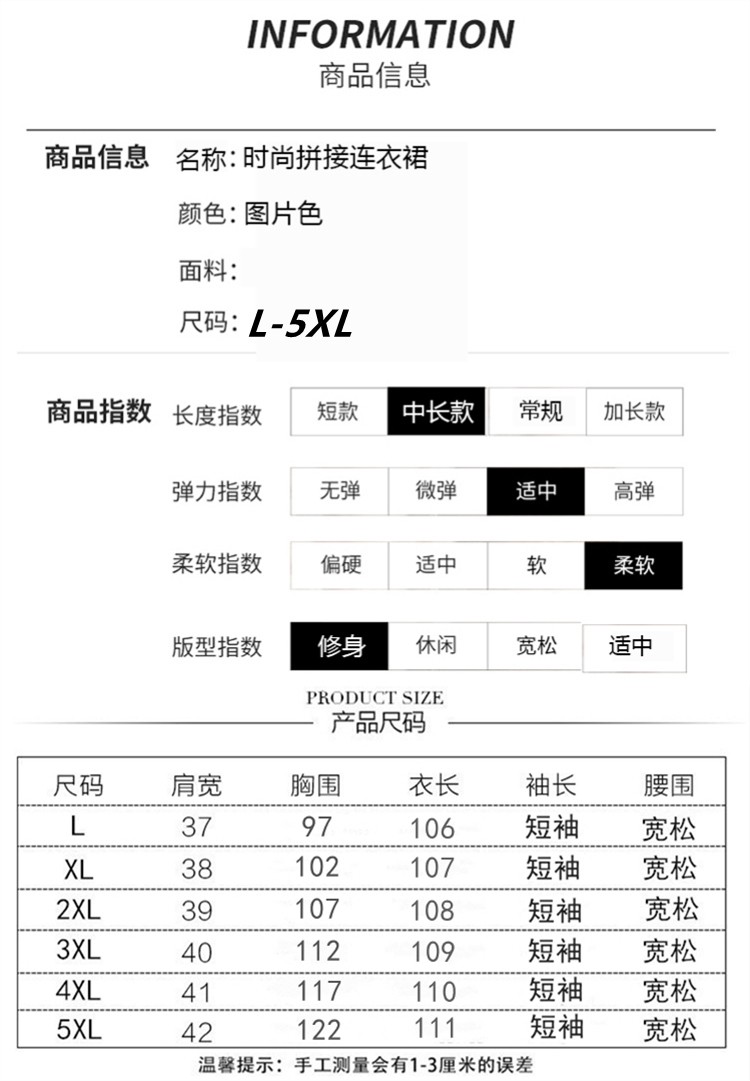 INFORMATION
商品信息

商品信息 名称: 时尚拼接连衣裙
颜色: 图片色
面料:
尺码: L-5XL

商品指数
长度指数 短款 中长款 常规 加长款
弹力指数 无弹 微弹 适中 高弹
柔软指数 偏硬 适中 软 柔软
版型指数 修身 休闲 宽松 适中

PRODUCT SIZE
产品尺码

| 尺码 | 肩宽 | 胸围 | 衣长 | 袖长 | 腰围 |
|---|---|---|---|---|---|
| L | 37 | 97 | 106 | 短袖 | 宽松 |
| XL | 38 | 102 | 107 | 短袖 | 宽松 |
| 2XL | 39 | 107 | 108 | 短袖 | 宽松 |
| 3XL | 40 | 112 | 109 | 短袖 | 宽松 |
| 4XL | 41 | 117 | 110 | 短袖 | 宽松 |
| 5XL | 42 | 122 | 111 | 短袖 | 宽松 |

温馨提示：手工测量会有1-3厘米的误差